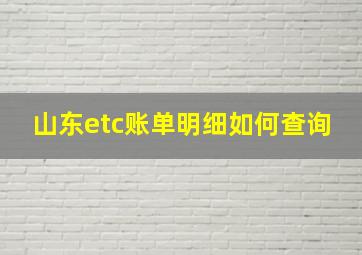 山东etc账单明细如何查询